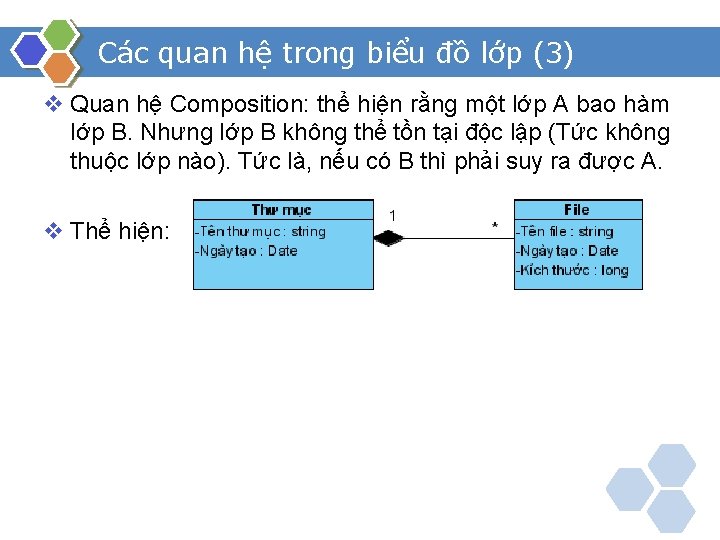 Các quan hệ trong biểu đồ lớp (3)

❖ Quan hệ Composition: thể hiện rằng một lớp A bao hàm lớp B. Nhưng lớp B không thể tồn tại độc lập (Tức không thuộc lớp nào). Tức là, nếu có B thì phải suy ra được A.

❖ Thể hiện:

Thư mục
-Tên thư mục : string
-Ngày tạo : Date

1

*

File
-Tên file : string
-Ngày tạo : Date
-Kích thước : long